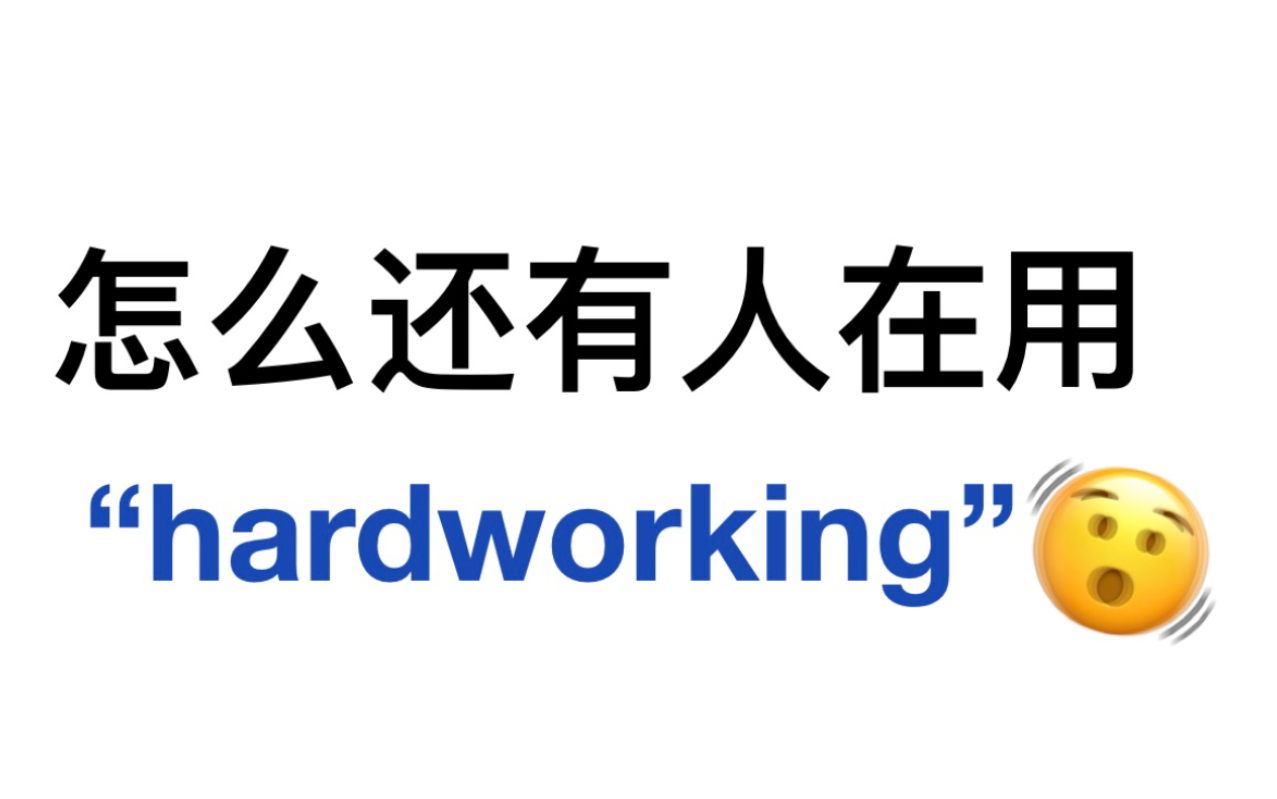 怎么还有人在用

“hardworking”